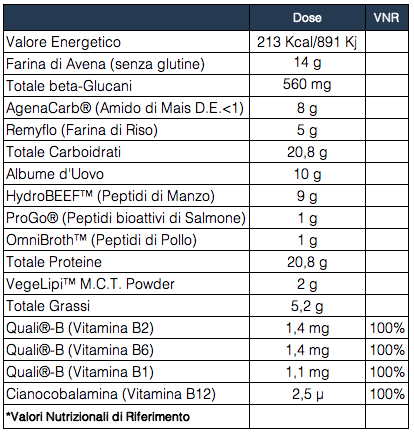 |  | Dose | VNR |
|---|---|---|
| Valore Energetico | 213 Kcal/891 Kj |  |
| Farina di Avena (senza glutine) | 14 g |  |
| Totale beta-Glucani | 560 mg |  |
| AgenaCarb® (Amido di Mais D.E.<1) | 8 g |  |
| Remyflo (Farina di Riso) | 5 g |  |
| Totale Carboidrati | 20,8 g |  |
| Albume d'Uovo | 10 g |  |
| HydroBEEF™ (Peptidi di Manzo) | 9 g |  |
| ProGo® (Peptidi bioattivi di Salmone) | 1 g |  |
| OmniBroth™ (Peptidi di Pollo) | 1 g |  |
| Totale Proteine | 20,8 g |  |
| VegeLipi™ M.C.T. Powder | 2 g |  |
| Totale Grassi | 5,2 g |  |
| Quali®-B (Vitamina B2) | 1,4 mg | 100% |
| Quali®-B (Vitamina B6) | 1,4 mg | 100% |
| Quali®-B (Vitamina B1) | 1,1 mg | 100% |
| Cianocobalamina (Vitamina B12) | 2,5 μ | 100% |
| *Valori Nutrizionali di Riferimento |  |  |